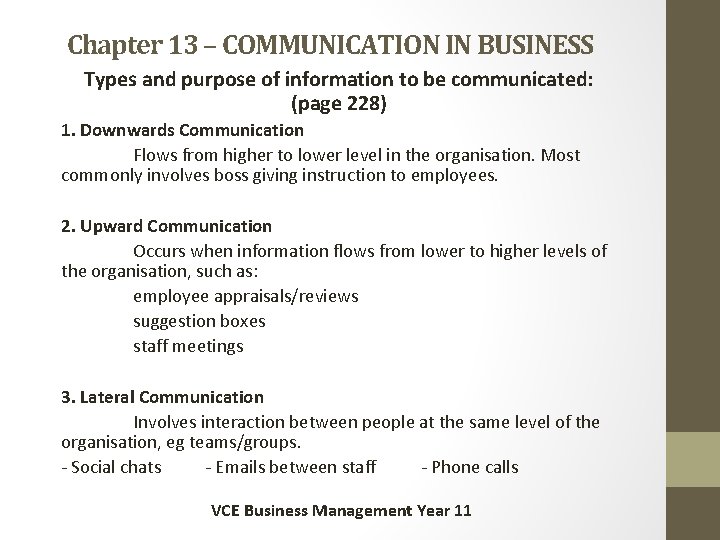 Chapter 13 – COMMUNICATION IN BUSINESS

Types and purpose of information to be communicated: (page 228)

1. Downwards Communication

Flows from higher to lower level in the organisation. Most commonly involves boss giving instruction to employees.

2. Upward Communication

Occurs when information flows from lower to higher levels of the organisation, such as:

employee appraisals/reviews

suggestion boxes

staff meetings

3. Lateral Communication

Involves interaction between people at the same level of the organisation, eg teams/groups.

- Social chats - Emails between staff - Phone calls

VCE Business Management Year 11